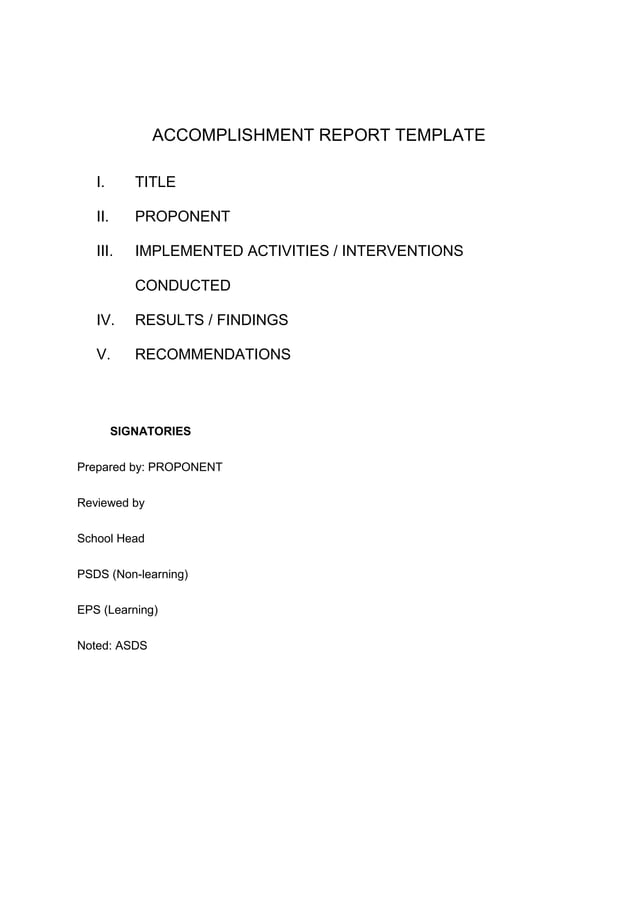 ACCOMPLISHMENT REPORT TEMPLATE

I. TITLE

II. PROPONENT

III. IMPLEMENTED ACTIVITIES / INTERVENTIONS CONDUCTED

IV. RESULTS / FINDINGS

V. RECOMMENDATIONS

SIGNATORIES

Prepared by: PROPONENT

Reviewed by

School Head

PSDS (Non-learning)

EPS (Learning)

Noted: ASDS